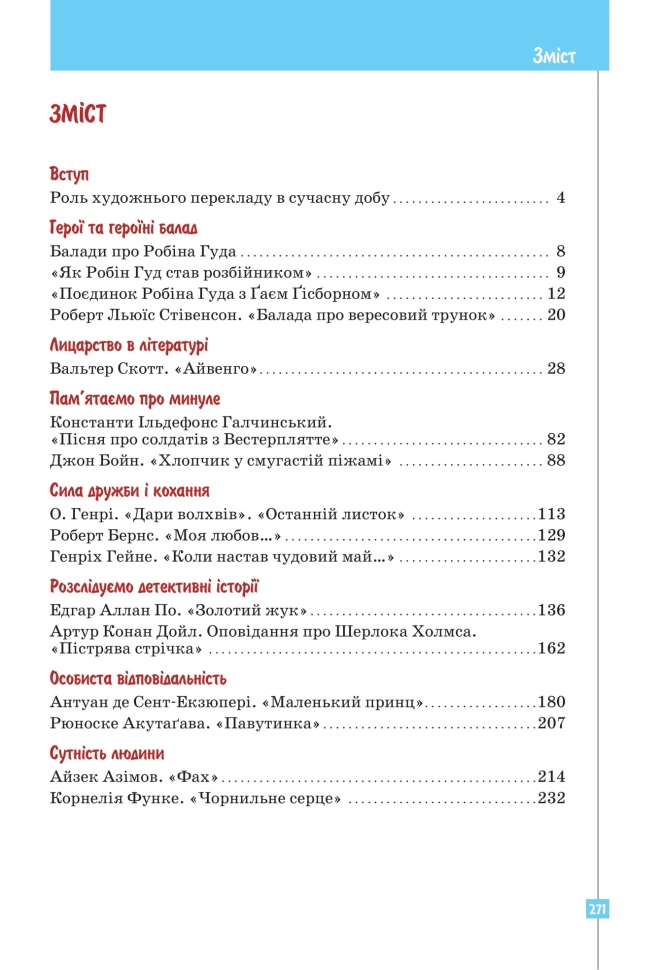 Зміст

ЗМІСТ

Вступ

Роль художнього перекладу в сучасну добу 4

Герої та героїні балад

Балади про Робіна Гуда 8

«Як Робін Гуд став розбійником» 9

«Поєдинок Робіна Гуда з Ґаєм Ґісборном» 12

Роберт Льюїс Стівенсон. «Балада про вересовий трунок» 20

Лицарство в літературі

Вальтер Скотт. «Айвенго» 28

Пам'ятаємо про минуле

Константи Ільдефонс Галчинський. «Пісня про солдатів з Вестерплятте» 82

Джон Бойн. «Хлопчик у смугастій піжамі» 88

Сила дружби і кохання

О. Генрі. «Дари волхвів». «Останній листок» 113

Роберт Бернс. «Моя любов...» 129

Генріх Гейне. «Коли настав чудовий май...» 132

Розслідуємо детективні історії

Едгар Аллан По. «Золотий жук» 136

Артур Конан Дойл. Оповідання про Шерлока Холмса. «Пістрява стрічка» 162

Особиста відповідальність

Антуан де Сент-Екзюпері. «Маленький принц» 180

Рюноске Акутаґава. «Павутинка» 207

Сутність людини

Айзек Азімов. «Фах» 214

Корнелія Функе. «Чорнильне серце» 232

271